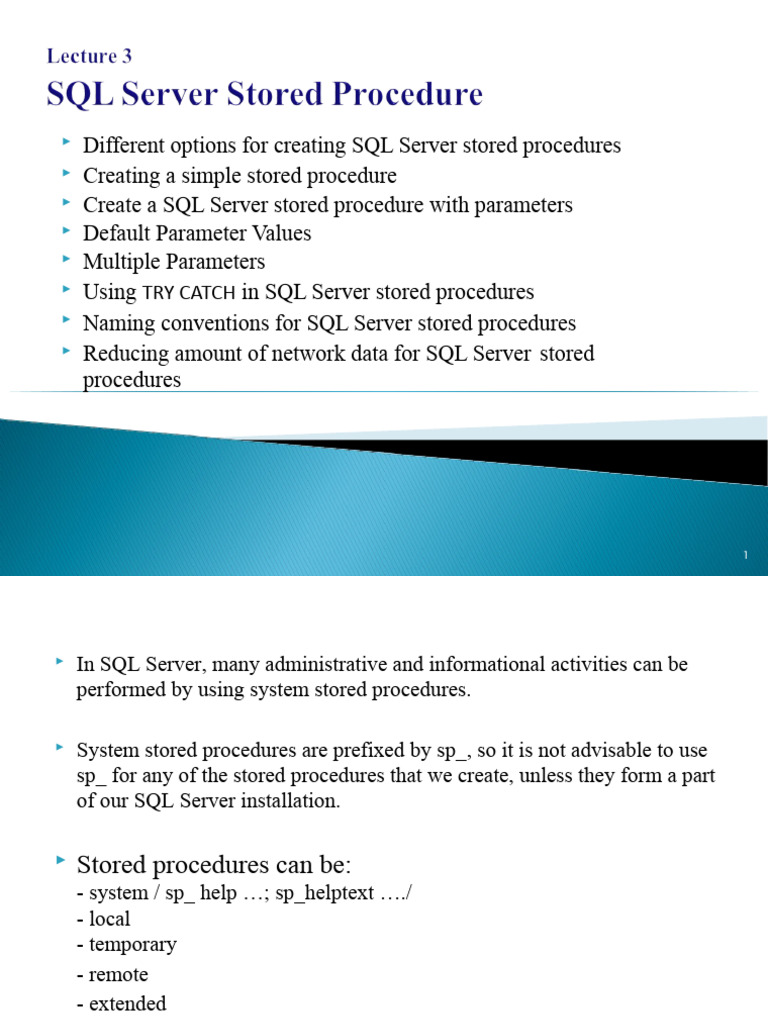 Lecture 3
SQL Server Stored Procedure

Different options for creating SQL Server stored procedures
Creating a simple stored procedure
Create a SQL Server stored procedure with parameters
Default Parameter Values
Multiple Parameters
Using TRY CATCH in SQL Server stored procedures
Naming conventions for SQL Server stored procedures
Reducing amount of network data for SQL Server stored procedures

1

In SQL Server, many administrative and informational activities can be performed by using system stored procedures.

System stored procedures are prefixed by sp_, so it is not advisable to use sp_ for any of the stored procedures that we create, unless they form a part of our SQL Server installation.

Stored procedures can be:
- system / sp_ help …; sp_helptext …./
- local
- temporary
- remote
- extended